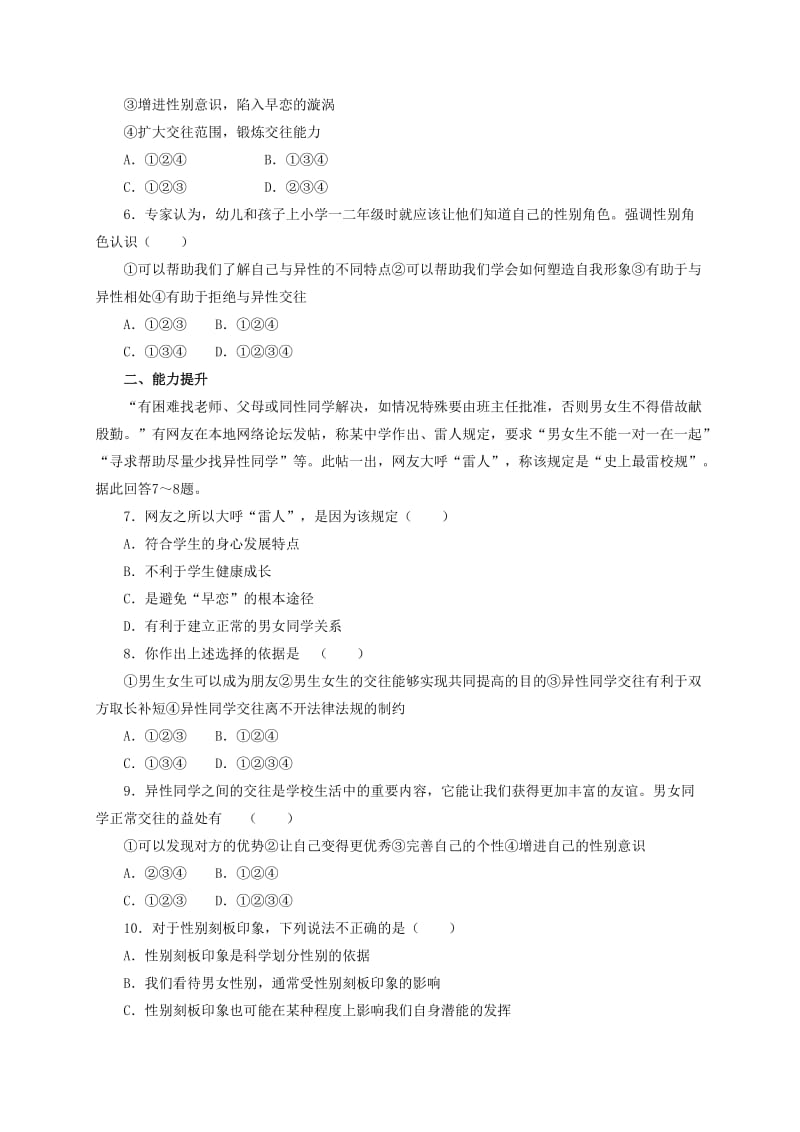 ③增进性别意识，陷入早恋的漩涡

④扩大交往范围，锻炼交往能力

A．①②④　　B．①③④

C．①②③　　D．②③④

6．专家认为，幼儿和孩子上小学一二年级时就应该让他们知道自己的性别角色。强调性别角色认识（　　）

①可以帮助我们了解自己与异性的不同特点②可以帮助我们学会如何塑造自我形象③有助于与异性相处④有助于拒绝与异性交往

A．①②③　　B．①②④

C．①③④　　D．①②③④

二、能力提升

“有困难找老师、父母或同性同学解决，如情况特殊要由班主任批准，否则男女生不得借故献殷勤。”有网友在本地网络论坛发帖，称某中学作出、雷人规定，要求“男女生不能一对一在一起”“寻求帮助尽量少找异性同学”等。此帖一出，网友大呼“雷人”，称该规定是“史上最雷校规”。据此回答7～8题。

7．网友之所以大呼“雷人”，是因为该规定（　　）

A．符合学生的身心发展特点

B．不利于学生健康成长

C．是避免“早恋”的根本途径

D．有利于建立正常的男女同学关系

8．你作出上述选择的依据是　（　　）

①男生女生可以成为朋友②男生女生的交往能够实现共同提高的目的③异性同学交往有利于双方取长补短④异性同学交往离不开法律法规的制约

A．①②③　　B．①②④

C．①③④　　D．①②③④

9．异性同学之间的交往是学校生活中的重要内容，它能让我们获得更加丰富的友谊。男女同学正常交往的益处有　（　　）

①可以发现对方的优势②让自己变得更优秀③完善自己的个性④增进自己的性别意识

A．②③④　　B．①②④

C．①②③　　D．①②③④

10．对于性别刻板印象，下列说法不正确的是（　　）

A．性别刻板印象是科学划分性别的依据

B．我们看待男女性别，通常受性别刻板印象的影响

C．性别刻板印象也可能在某种程度上影响我们自身潜能的发挥